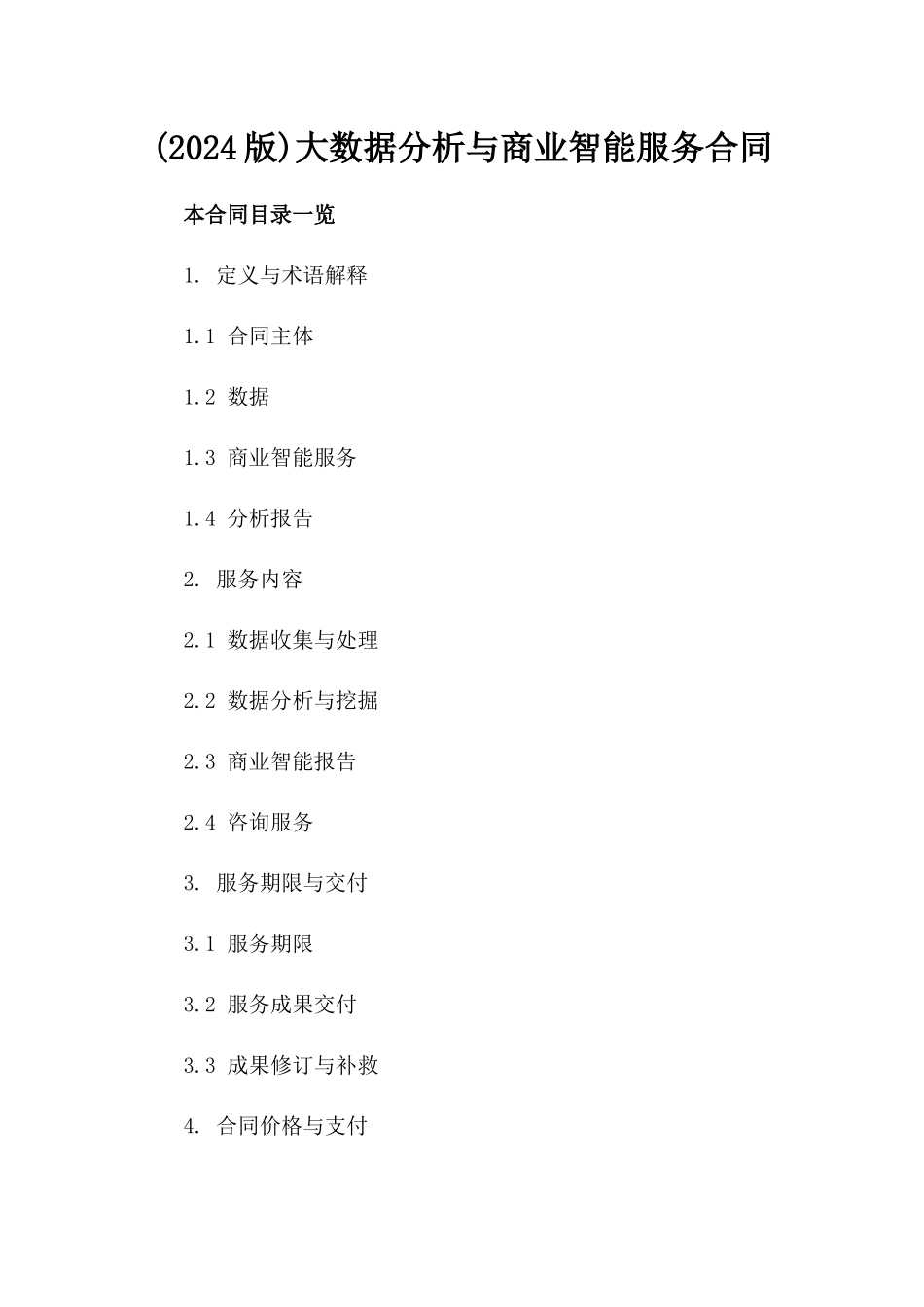 (2024版)大数据分析与商业智能服务合同

本合同目录一览

1. 定义与术语解释

1.1 合同主体

1.2 数据

1.3 商业智能服务

1.4 分析报告

2. 服务内容

2.1 数据收集与处理

2.2 数据分析与挖掘

2.3 商业智能报告

2.4 咨询服务

3. 服务期限与交付

3.1 服务期限

3.2 服务成果交付

3.3 成果修订与补救

4. 合同价格与支付